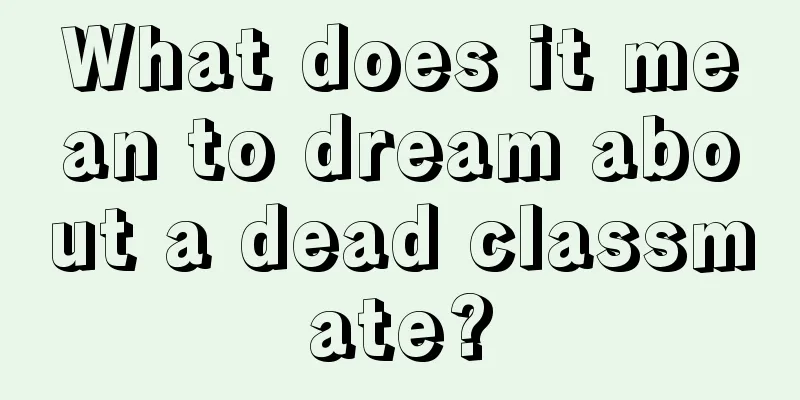 What does it mean to dream about a dead classmate?